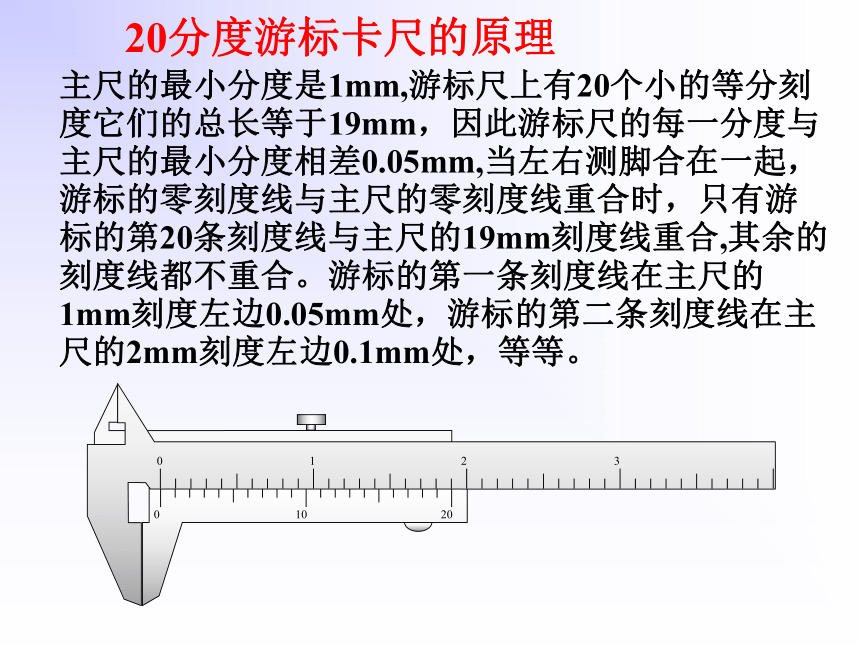 20分度游标卡尺的原理

主尺的最小分度是1mm,游标尺上有20个小的等分刻度它们的总长等于19mm，因此游标尺的每一分度与主尺的最小分度相差0.05mm,当左右测脚合在一起，游标的零刻度线与主尺的零刻度线重合时，只有游标的第20条刻度线与主尺的19mm刻度线重合,其余的刻度线都不重合。游标的第一条刻度线在主尺的1mm刻度左边0.05mm处，游标的第二条刻度线在主尺的2mm刻度左边0.1mm处，等等。

0
1
2
3
0
10
20